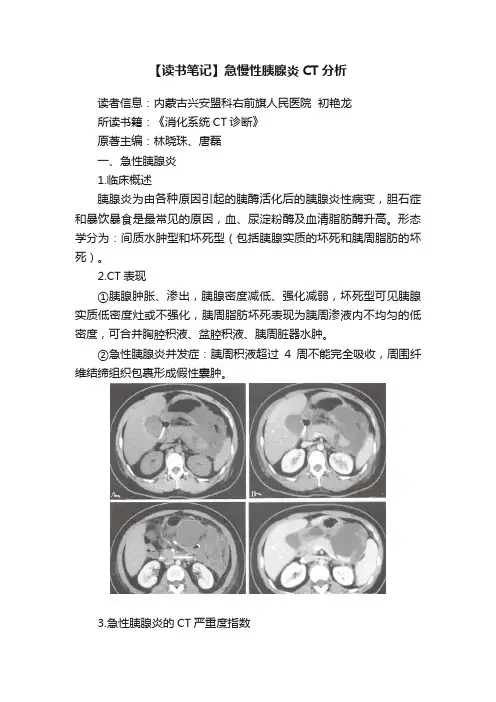 【读书笔记】急慢性胰腺炎 CT 分析

读者信息：内蒙古兴安盟科右前旗人民医院 初艳龙

所读书籍：《消化系统 CT 诊断》

原著主编：林晓珠、唐磊

一、急性胰腺炎

1.临床概述

胰腺炎为由各种原因引起的胰酶活化后的胰腺炎性病变，胆石症和暴饮暴食是最常见的原因，血、尿淀粉酶及血清脂肪酶升高。形态学分为：间质水肿型和坏死型（包括胰腺实质的坏死和胰周脂肪的坏死）。

2.CT 表现

①胰腺肿胀、渗出，胰腺密度减低、强化减弱，坏死型可见胰腺实质低密度灶或不强化，胰周脂肪坏死表现为胰周渗液内不均匀的低密度，可合并胸腔积液、盆腔积液、胰周脏器水肿。

②急性胰腺炎并发症：胰周积液超过 4 周不能完全吸收，周围纤维结缔组织包裹形成假性囊肿。

A

B

3.急性胰腺炎的 CT 严重度指数